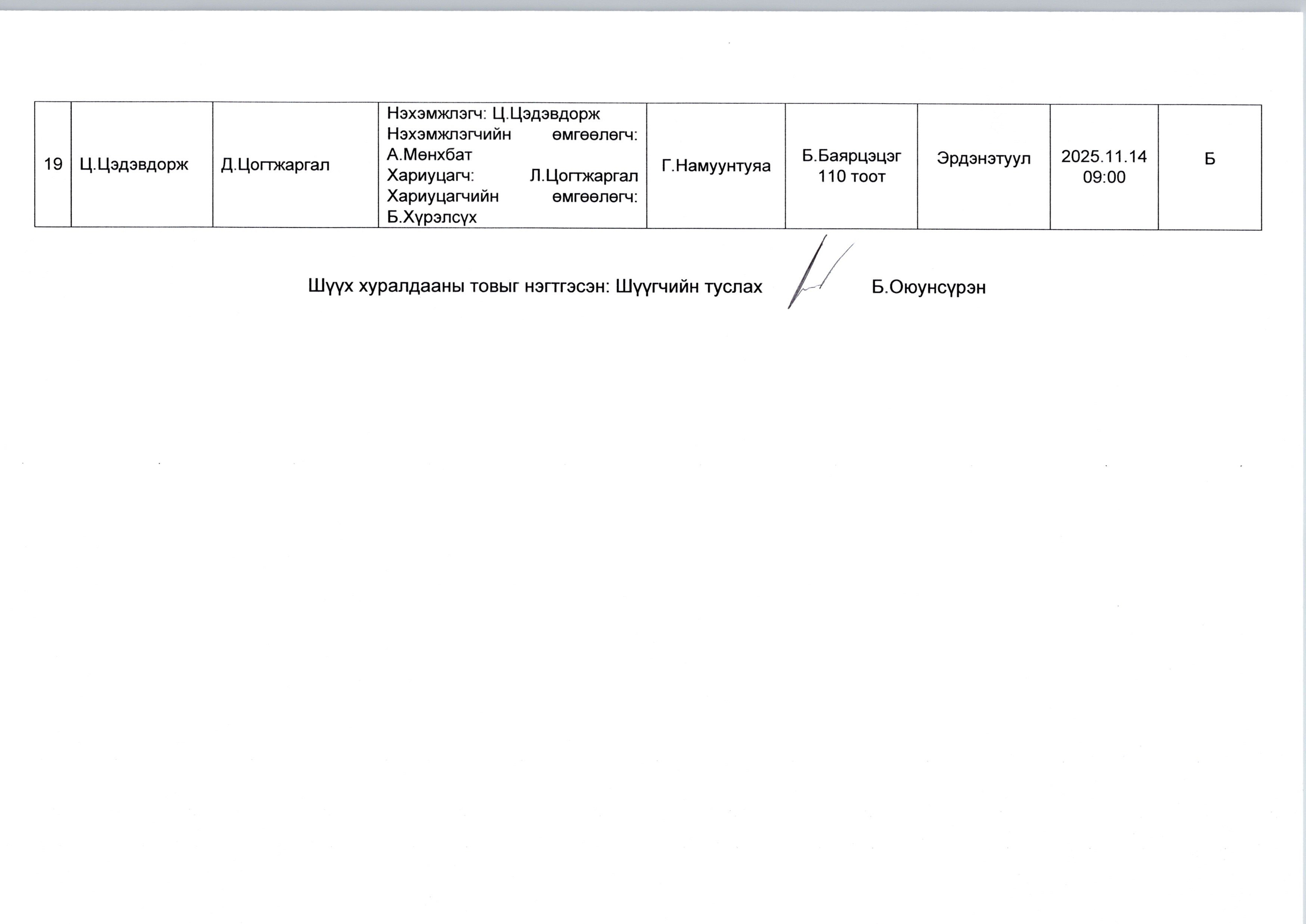 | 19 | Ц.Цэдэвдорж | Д.Цогтжаргал | Нэхэмжлэгч: Ц.Цэдэвдорж Нэхэмжлэгчийн өмгөөлөгч: А.Мөнхбат Хариуцагч: Л.Цогтжаргал Хариуцагчийн өмгөөлөгч: Б.Хүрэлсүх | Г.Намуунтуяа | Б.Баярцэцэг 110 тоот | Эрдэнэтуул | 2025.11.14 09:00 | Б |
|---|---|---|---|---|---|---|---|---|

Шүүх хуралдааны товыг нэгтгэсэн: Шүүгчийн туслах Б.Оюунсүрэн